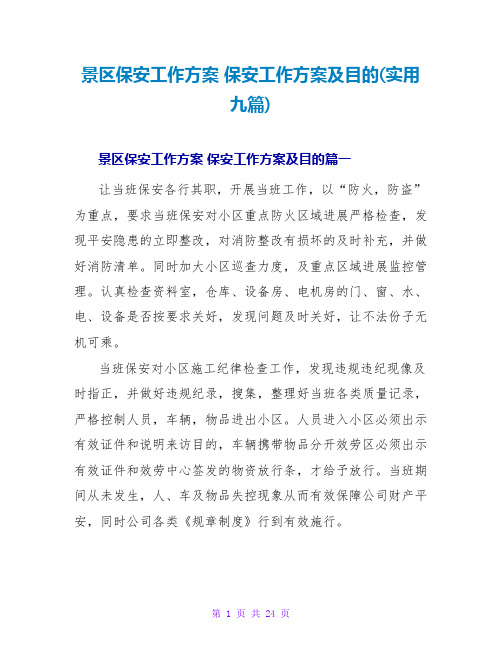 景区保安工作方案 保安工作方案及目的(实用九篇)

景区保安工作方案 保安工作方案及目的篇一

让当班保安各行其职，开展当班工作，以“防火，防盗”为重点，要求当班保安对小区重点防火区域进展严格检查，发现平安隐患的立即整改，对消防整改有损坏的及时补充，并做好消防清单。同时加大小区巡查力度，及重点区域进展监控管理。认真检查资料室，仓库、设备房、电机房的门、窗、水、电、设备是否按要求关好，发现问题及时关好，让不法份子无机可乘。

当班保安对小区施工纪律检查工作，发现违规违纪现像及时指正，并做好违规纪录，搜集，整理好当班各类质量记录，严格控制人员，车辆，物品进出小区。人员进入小区必须出示有效证件和说明来访目的，车辆携带物品分开效劳区必须出示有效证件和效劳中心签发的物资放行条，才给予放行。当班期间从未发生，人、车及物品失控现象从而有效保障公司财产平安，同时公司各类《规章制度》行到有效施行。

第 1 页 共 24 页